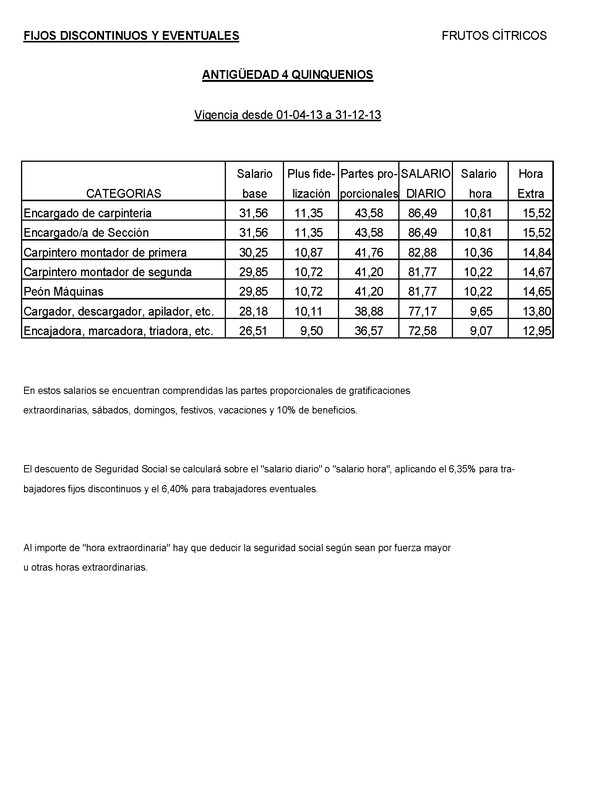 FIJOS DISCONTINUOS Y EVENTUALES

FRUTOS CÍTRICOS

ANTIGÜEDAD 4 QUINQUENIOS

Vigencia desde 01-04-13 a 31-12-13

| CATEGORIAS | Salario base | Plus fidelización | Partes proporcionales | SALARIO DIARIO | Salario hora | Hora Extra |
|---|---|---|---|---|---|---|
| Encargado de carpinteria | 31,56 | 11,35 | 43,58 | 86,49 | 10,81 | 15,52 |
| Encargado/a de Sección | 31,56 | 11,35 | 43,58 | 86,49 | 10,81 | 15,52 |
| Carpintero montador de primera | 30,25 | 10,87 | 41,76 | 82,88 | 10,36 | 14,84 |
| Carpintero montador de segunda | 29,85 | 10,72 | 41,20 | 81,77 | 10,22 | 14,67 |
| Peón Máquinas | 29,85 | 10,72 | 41,20 | 81,77 | 10,22 | 14,65 |
| Cargador, descargador, apilador, etc. | 28,18 | 10,11 | 38,88 | 77,17 | 9,65 | 13,80 |
| Encajadora, marcadora, triadora, etc. | 26,51 | 9,50 | 36,57 | 72,58 | 9,07 | 12,95 |

En estos salarios se encuentran comprendidas las partes proporcionales de gratificaciones extraordinarias, sábados, domingos, festivos, vacaciones y 10% de beneficios.

El descuento de Seguridad Social se calculará sobre el "salario diario" o "salario hora", aplicando el 6,35% para trabajadores fijos discontinuos y el 6,40% para trabajadores eventuales.

Al importe de "hora extraordinaria" hay que deducir la seguridad social según sean por fuerza mayor u otras horas extraordinarias.